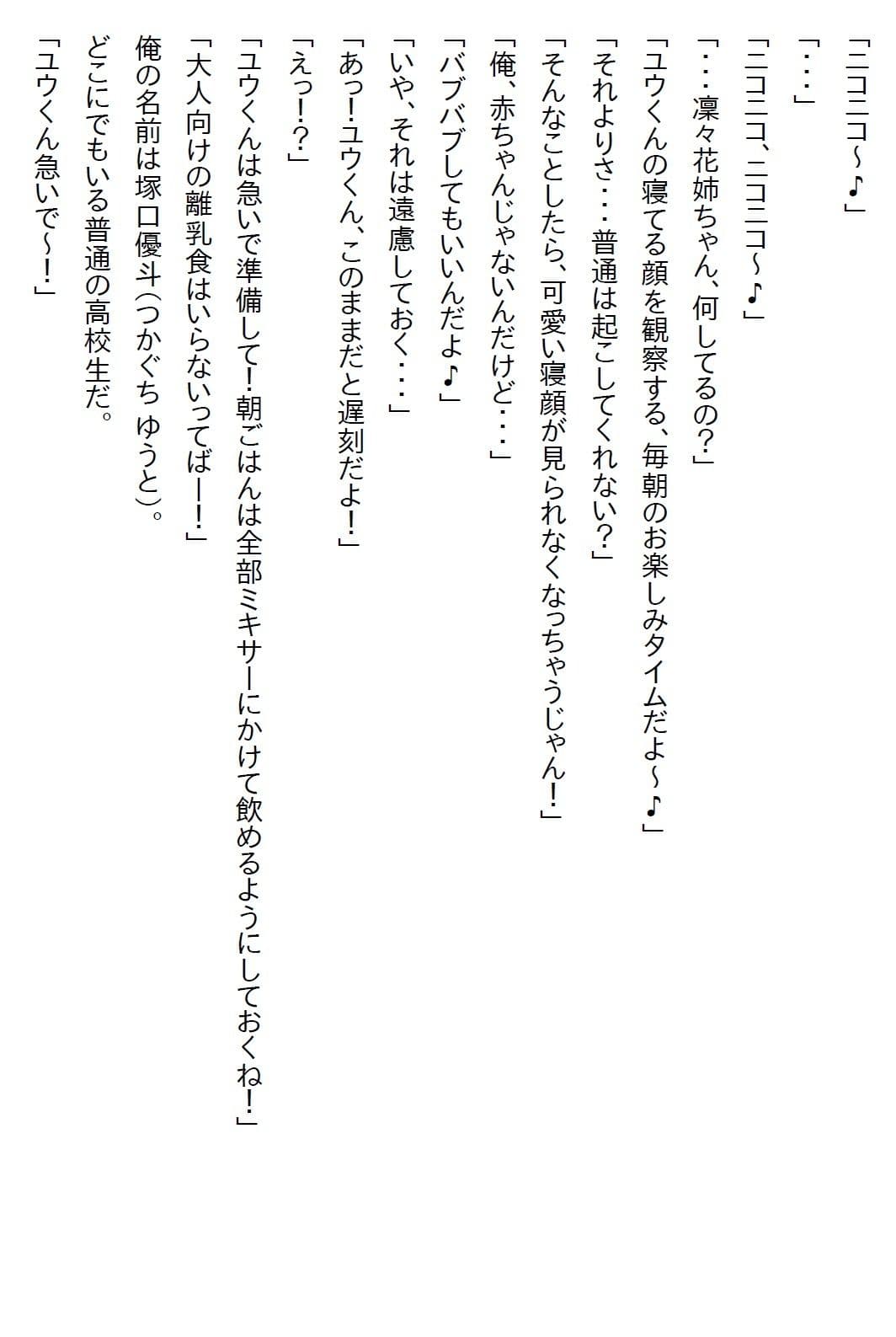 「ニコニコ～♪」
「・・・」
「ニコニコ、ニコニコ～♪」
「・・・凜々花姉ちゃん、何してるの？」
「ユウくんの寝てる顔を観察する、毎朝のお楽しみタイムだよ～♪」
「それよりさ・・・普通は起こしてくれない？」
「そんなことしたら、可愛い寝顔が見られなくなっちゃうじゃん！」
「俺、赤ちゃんじゃないんだけど・・・」
「バブバブしてもいいんだよ♪」
「いや、それは遠慮しておく・・・」
「あっ！ユウくん、このままだと遅刻だよ！」
「えっ！？」
「ユウくんは急いで準備して！朝ごはんは全部ミキサーにかけて飲めるようにしておくね！」
「大人向けの離乳食はいらないってばー！」
俺の名前は塚口優斗（つかぐち ゆうと）。
どこにでもいる普通の高校生だ。
「ユウくん急いで～！」